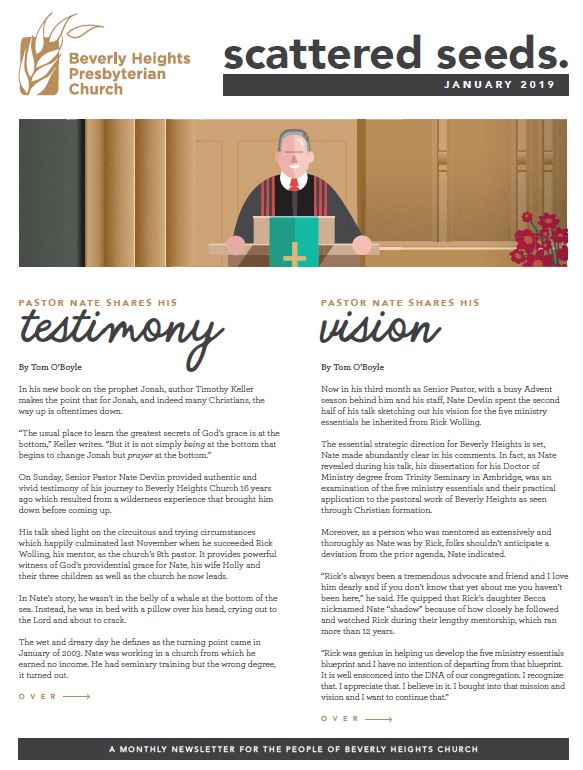 Beverly Heights Presbyterian Church

scattered seeds.

JANUARY 2019

PASTOR NATE SHARES HIS
testimony

By Tom O'Boyle

In his new book on the prophet Jonah, author Timothy Keller makes the point that for Jonah, and indeed many Christians, the way up is oftentimes down.

"The usual place to learn the greatest secrets of God's grace is at the bottom," Keller writes. "But it is not simply being at the bottom that begins to change Jonah but prayer at the bottom."

On Sunday, Senior Pastor Nate Devlin provided authentic and vivid testimony of his journey to Beverly Heights Church 16 years ago which resulted from a wilderness experience that brought him down before coming up.

His talk shed light on the circuitous and trying circumstances which happily culminated last November when he succeeded Rick Wolling, his mentor, as the church's 8th pastor. It provides powerful witness of God's providential grace for Nate, his wife Holly and their three children as well as the church he now leads.

In Nate's story, he wasn't in the belly of a whale at the bottom of the sea. Instead, he was in bed with a pillow over his head, crying out to the Lord and about to crack.

The wet and dreary day he defines as the turning point came in January of 2003. Nate was working in a church from which he earned no income. He had seminary training but the wrong degree, it turned out.

OVER

PASTOR NATE SHARES HIS
vision

By Tom O'Boyle

Now in his third month as Senior Pastor, with a busy Advent season behind him and his staff, Nate Devlin spent the second half of his talk sketching out his vision for the five ministry essentials he inherited from Rick Wolling.

The essential strategic direction for Beverly Heights is set, Nate made abundantly clear in his comments. In fact, as Nate revealed during his talk, his dissertation for his Doctor of Ministry degree from Trinity Seminary in Ambridge, was an examination of the five ministry essentials and their practical application to the pastoral work of Beverly Heights as seen through Christian formation.

Moreover, as a person who was mentored as extensively and thoroughly as Nate was by Rick, folks shouldn't anticipate a deviation from the prior agenda, Nate indicated.

"Rick's always been a tremendous advocate and friend and I love him dearly and if you don't know that yet about me you haven't been here," he said. He quipped that Rick's daughter Becca nicknamed Nate "shadow" because of how closely he followed and watched Rick during their lengthy mentorship, which ran more than 12 years.

"Rick was genius in helping us develop the five ministry essentials blueprint and I have no intention of departing from that blueprint. It is well ensconced into the DNA of our congregation. I recognize that. I appreciate that. I believe in it. I bought into that mission and vision and I want to continue that."

OVER

A MONTHLY NEWSLETTER FOR THE PEOPLE OF BEVERLY HEIGHTS CHURCH